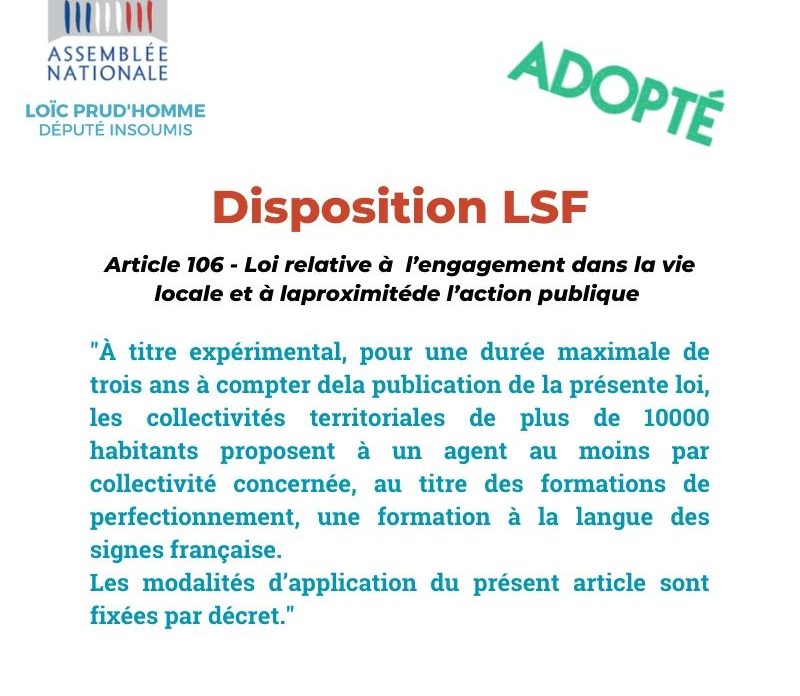 ASSEMBLÉE NATIONALE

LOÏC PRUD'HOMME
DÉPUTÉ INSOUMIS

ADOPTÉ

Disposition LSF

Article 106 - Loi relative à l'engagement dans la vie locale et à laproximitéde l'action publique

"À titre expérimental, pour une durée maximale de trois ans à compter dela publication de la présente loi, les collectivités territoriales de plus de 10000 habitants proposent à un agent au moins par collectivité concernée, au titre des formations de perfectionnement, une formation à la langue des signes française.
Les modalités d'application du présent article sont fixées par décret."